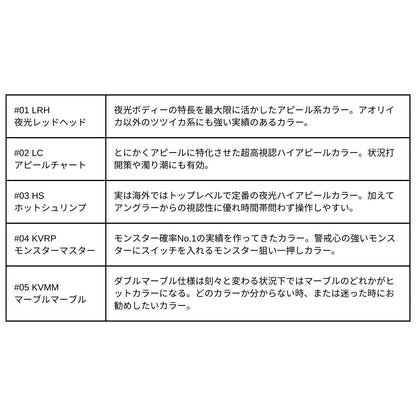 | #01 LRH 夜光レッドヘッド | 夜光ボディーの特長を最大限に活かしたアピール系カラー。アオリイカ以外のツツイカ系にも強い実績のあるカラー。 |
|---|---|
| #02 LC アピールチャート | とにかくアピールに特化させた超高視認ハイアピールカラー。状況打開策や濁り潮にも有効。 |
| #03 HS ホットシュリンプ | 実は海外ではトップレベルで定番の夜光ハイアピールカラー。加えてアングラーからの視認性に優れ時間帯問わず操作しやすい。 |
| #04 KVRP モンスターマスター | モンスター確率No.1の実績を作ってきたカラー。警戒心の強いモンスターにスイッチを入れるモンスター狙い一押しカラー。 |
| #05 KVMM マーブルマーブル | ダブルマーブル仕様は刻々と変わる状況下ではマーブルのどれかがヒットカラーになる。どのカラーか分からない時、または迷った時にお勧めしたいカラー。 |